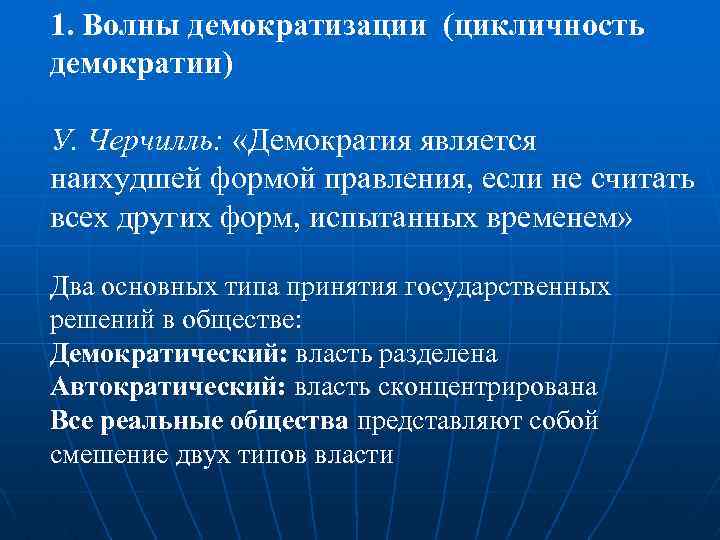 1. Волны демократизации (цикличность демократии)

У. Черчилль: «Демократия является наихудшей формой правления, если не считать всех других форм, испытанных временем»

Два основных типа принятия государственных решений в обществе:
Демократический: власть разделена
Автократический: власть сконцентрирована
Все реальные общества представляют собой смешение двух типов власти